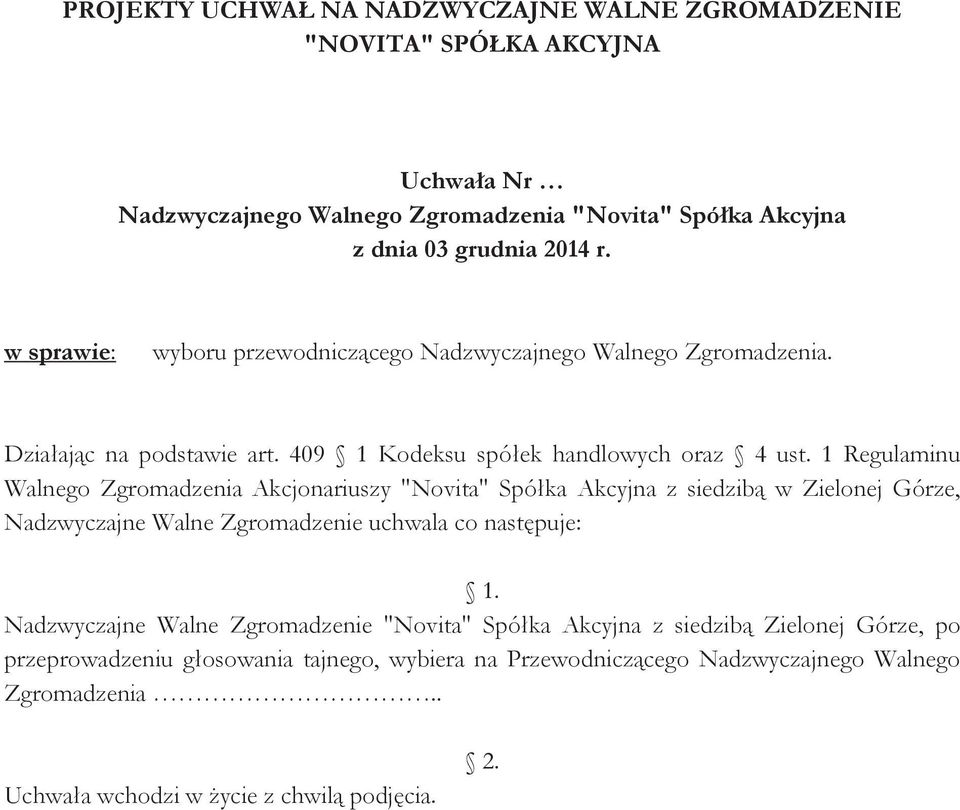 PROJEKTY UCHWAŁ NA NADZWYCZAJNE WALNE ZGROMADZENIE "NOVITA" SPÓŁKA AKCYJNA

Uchwała Nr …
Nadzwyczajnego Walnego Zgromadzenia "Novita" Spółka Akcyjna
z dnia 03 grudnia 2014 r.

w sprawie: wyboru przewodniczącego Nadzwyczajnego Walnego Zgromadzenia.

Działając na podstawie art. 409 § 1 Kodeksu spółek handlowych oraz § 4 ust. 1 Regulaminu Walnego Zgromadzenia Akcjonariuszy "Novita" Spółka Akcyjna z siedzibą w Zielonej Górze, Nadzwyczajne Walne Zgromadzenie uchwala co następuje:

§ 1.

Nadzwyczajne Walne Zgromadzenie "Novita" Spółka Akcyjna z siedzibą Zielonej Górze, po przeprowadzeniu głosowania tajnego, wybiera na Przewodniczącego Nadzwyczajnego Walnego Zgromadzenia …………………………..

§ 2.

Uchwała wchodzi w życie z chwilą podjęcia.